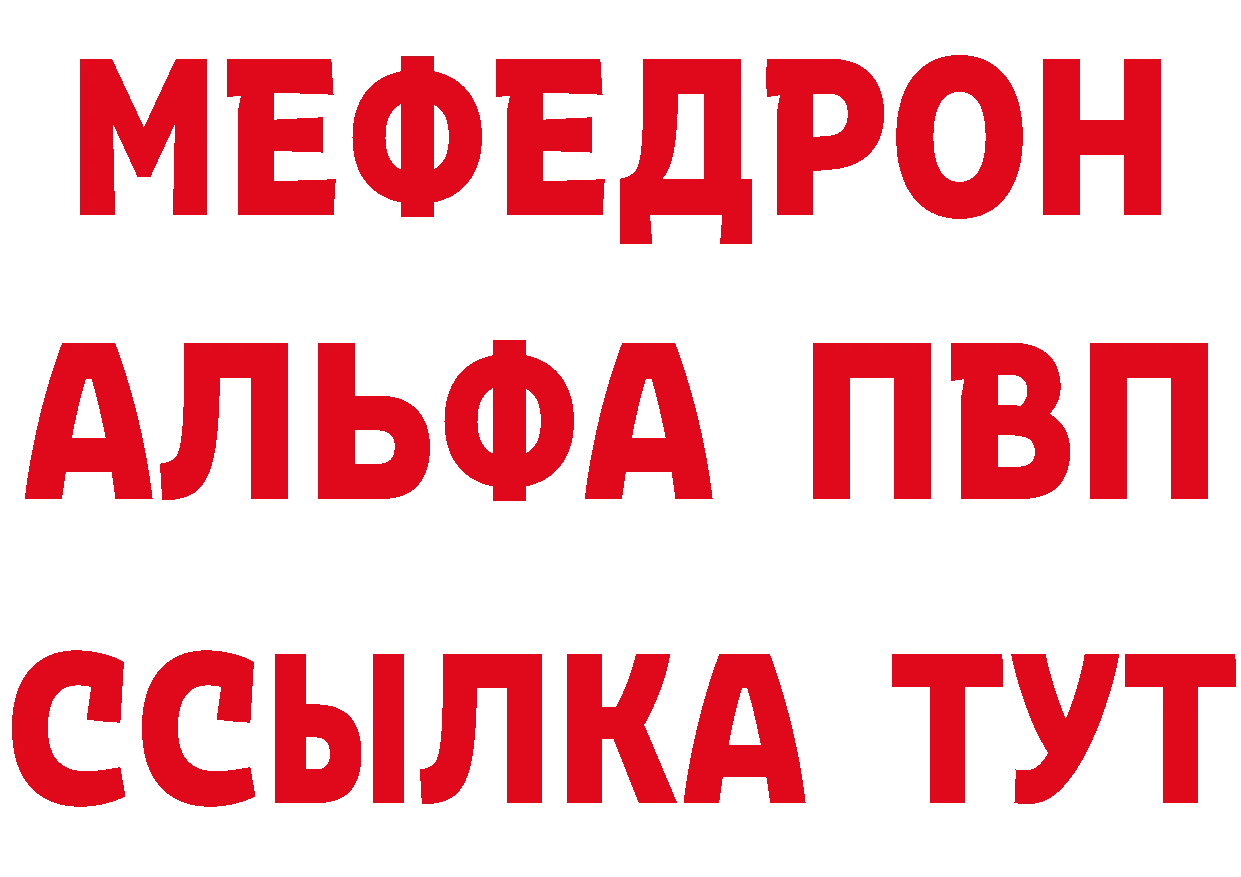 МЕФЕДРОН
АЛЬФА ПВП
ССЫЛКА ТУТ